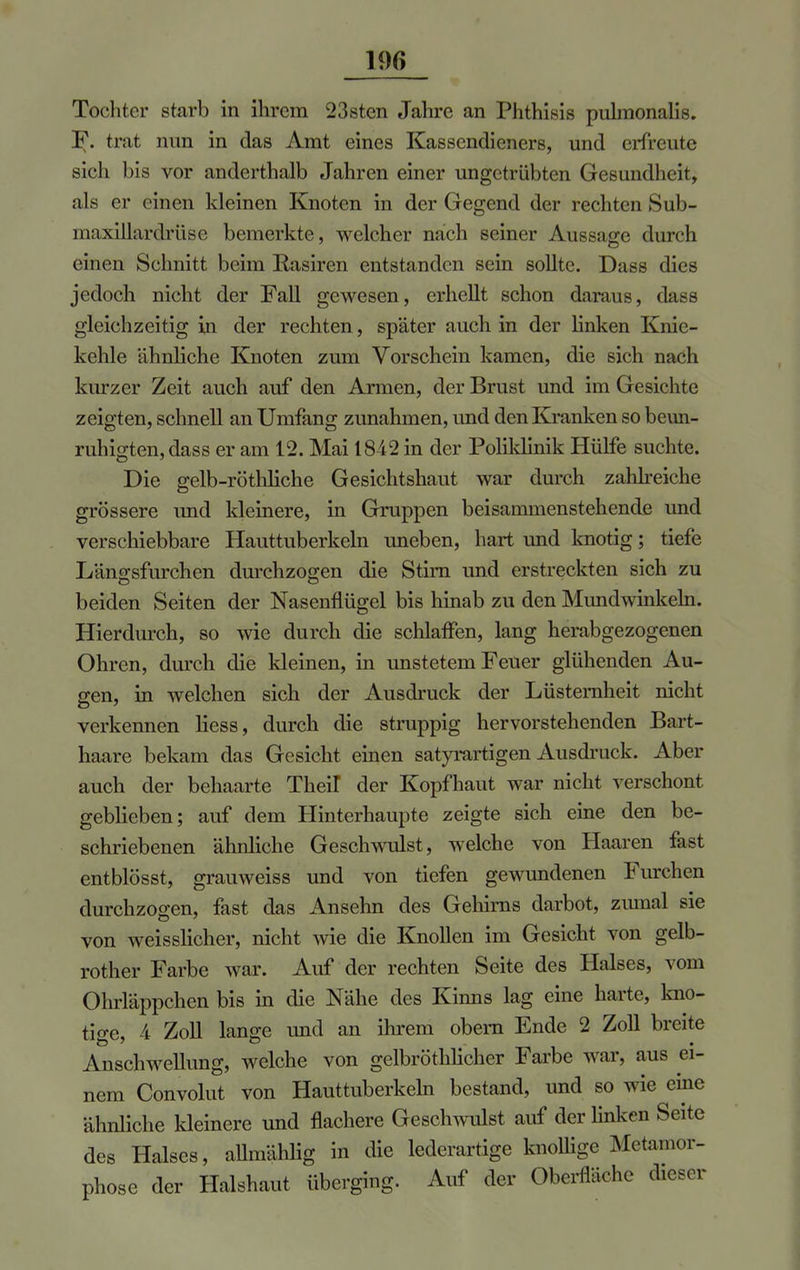 196

Tochter starb in ihrem 23sten Jahre an Phthisis pulmonalis. F. trat nun in das Amt eines Kassendieners, und erfreute sich bis vor anderthalb Jahren einer ungetrübten Gesundheit, als er einen kleinen Knoten in der Gegend der rechten Submaxillardrüse bemerkte, welcher nach seiner Aussage durch einen Schnitt beim Rasiren entstanden sein sollte. Dass dies jedoch nicht der Fall gewesen, erhellt schon daraus, dass gleichzeitig in der rechten, später auch in der linken Kniekehle ähnliche Knoten zum Vorschein kamen, die sich nach kurzer Zeit auch auf den Armen, der Brust und im Gesichte zeigten, schnell an Umfang zunahmen, und den Kranken so beunruhigten, dass er am 12. Mai 1842 in der Poliklinik Hülfe suchte.

Die gelb-röthliche Gesichtshaut war durch zahlreiche grössere und kleinere, in Gruppen beisammenstehende und verschiebbare Hauttuberkeln uneben, hart und knotig; tiefe Längsfurchen durchzogen die Stirn und erstreckten sich zu beiden Seiten der Nasenflügel bis hinab zu den Mundwinkeln. Hierdurch, so wie durch die schlaffen, lang herabgezogenen Ohren, durch die kleinen, in unstetem Feuer glühenden Augen, in welchen sich der Ausdruck der Lüsternheit nicht verkennen liess, durch die struppig hervorstehenden Barthaare bekam das Gesicht einen satyrartigen Ausdruck. Aber auch der behaarte Theil der Kopfhaut war nicht verschont geblieben; auf dem Hinterhaupte zeigte sich eine den beschriebenen ähnliche Geschwulst, welche von Haaren fast entblösst, grauweiss und von tiefen gewundenen Furchen durchzogen, fast das Ansehn des Gehirns darbot, zumal sie von weisslicher, nicht wie die Knollen im Gesicht von gelbrother Farbe war. Auf der rechten Seite des Halses, vom Ohrläppchen bis in die Nähe des Kinns lag eine harte, knotige, 4 Zoll lange und an ihrem obern Ende 2 Zoll breite Anschwellung, welche von gelbröthlicher Farbe war, aus einem Convolut von Hauttuberkeln bestand, und so wie eine ähnliche kleinere und flachere Geschwulst auf der linken Seite des Halses, allmählig in die lederartige knollige Metamorphose der Halshaut überging. Auf der Oberfläche dieser